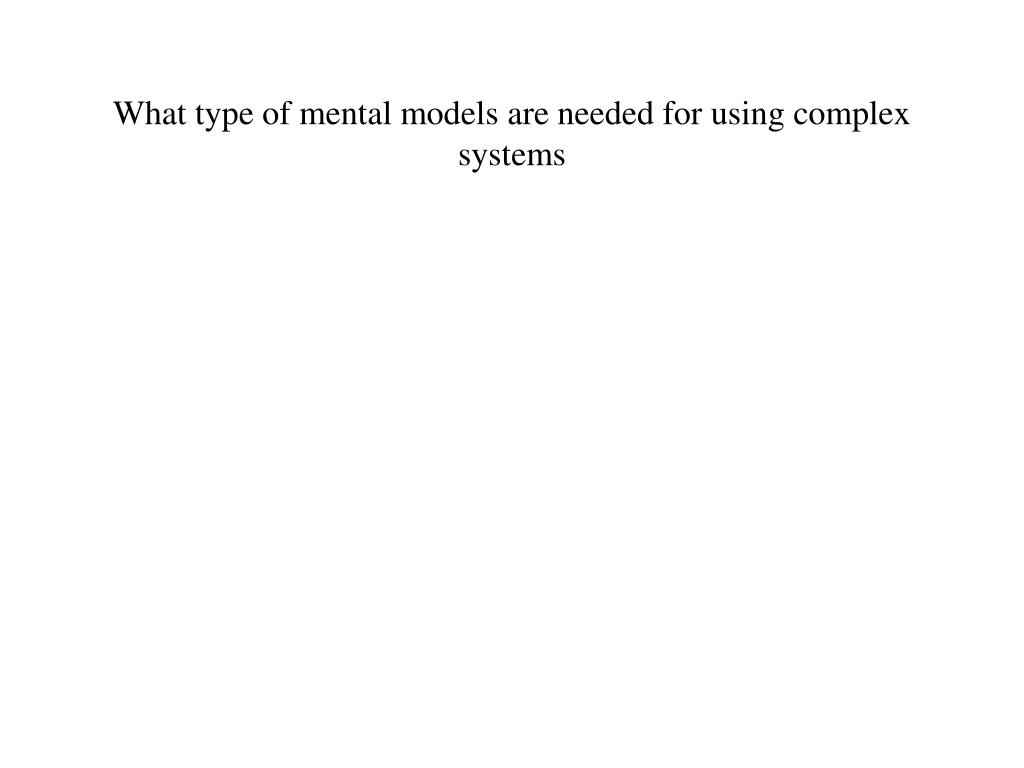 What type of mental models are needed for using complex systems